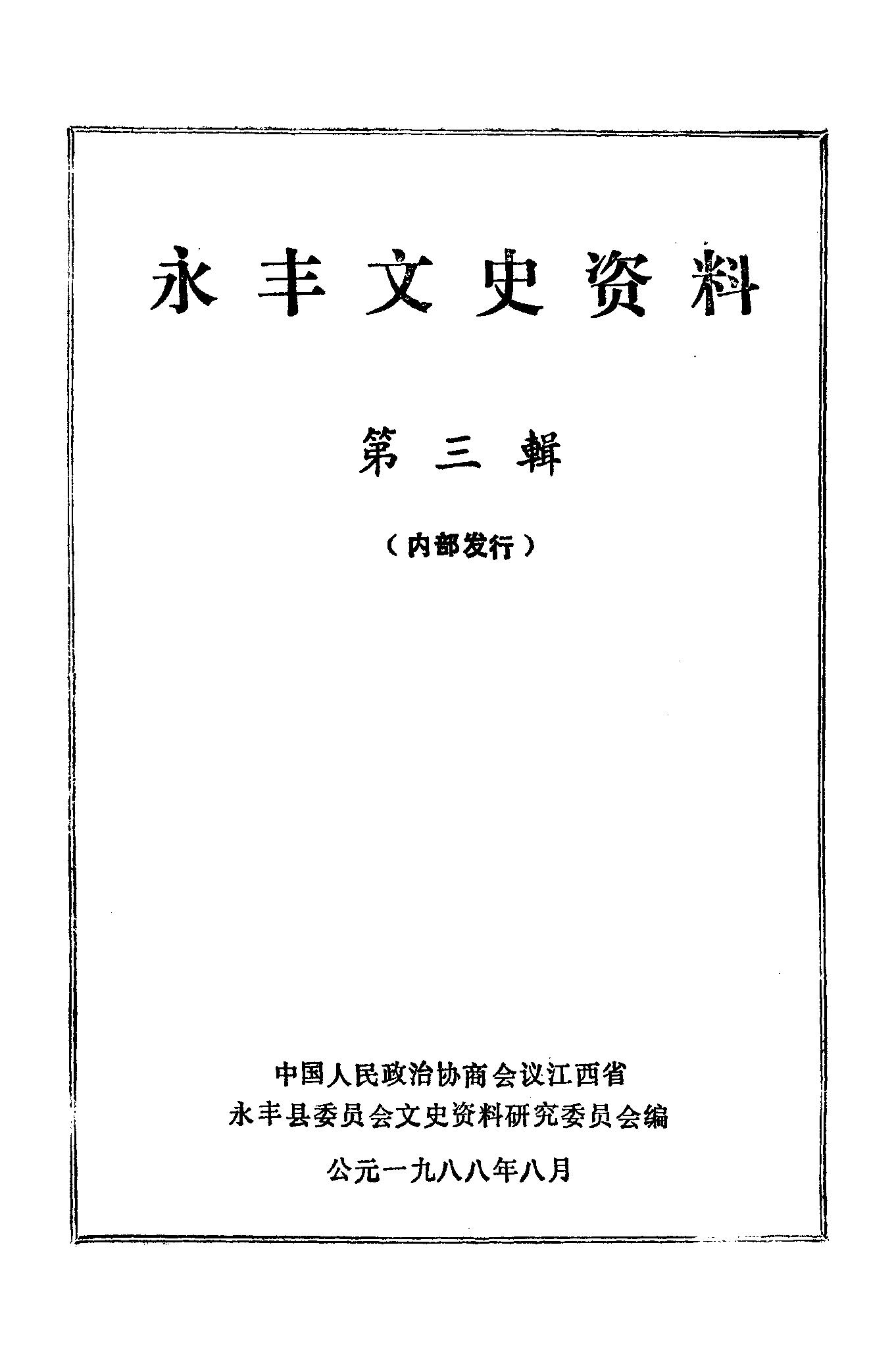 永丰文史资料

第三辑

（内部发行）

中国人民政治协商会议江西省
永丰县委员会文史资料研究委员会编

公元一九八八年八月